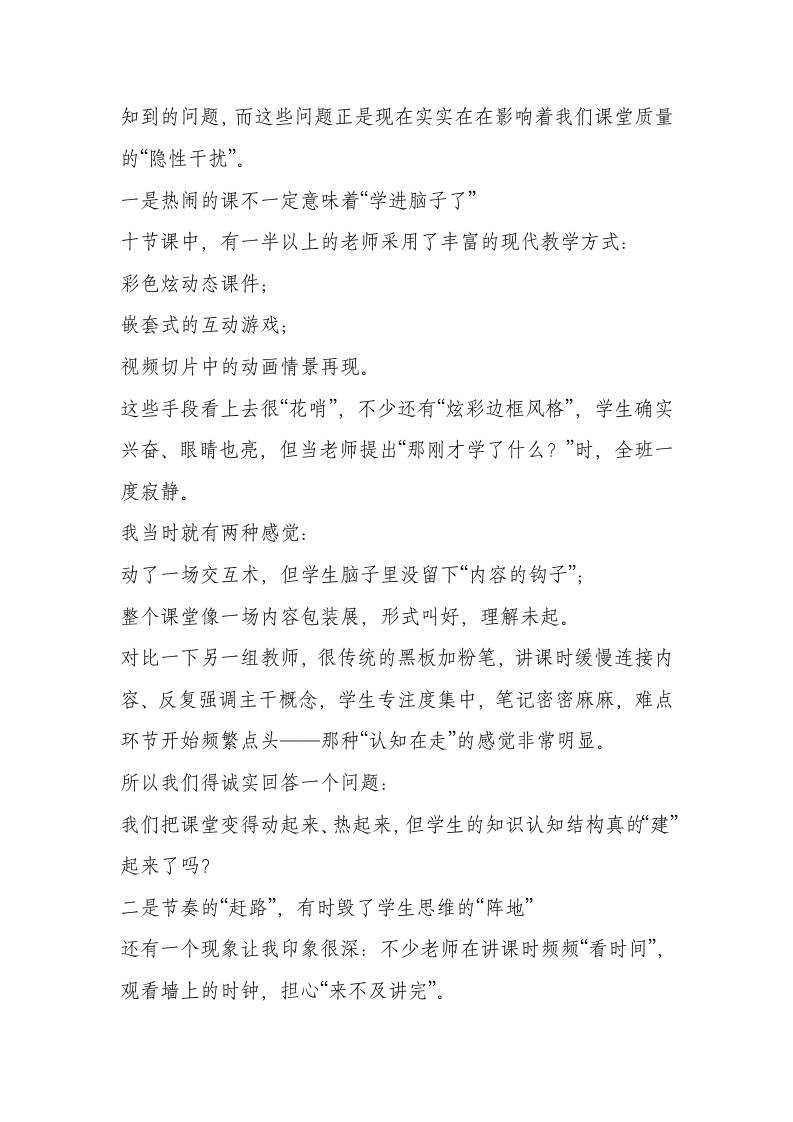 知到的问题，而这些问题正是现在实实在在影响着我们课堂质量的“隐性干扰”。

一是热闹的课不一定意味着“学进脑子了”

十节课中，有一半以上的老师采用了丰富的现代教学方式：

彩色炫动态课件；

嵌套式的互动游戏；

视频切片中的动画情景再现。

这些手段看上去很“花哨”，不少还有“炫彩边框风格”，学生确实兴奋、眼睛也亮，但当老师提出“那刚才学了什么？”时，全班一度寂静。

我当时就有两种感觉：

动了一场交互术，但学生脑子里没留下“内容的钩子”；

整个课堂像一场内容包装展，形式叫好，理解未起。

对比一下另一组教师，很传统的黑板加粉笔，讲课时缓慢连接内容、反复强调主干概念，学生专注度集中，笔记密密麻麻，难点环节开始频繁点头——那种“认知在走”的感觉非常明显。

所以我们得诚实回答一个问题：

我们把课堂变得动起来、热起来，但学生的知识认知结构真的“建”起来了吗?

二是节奏的“赶路”，有时毁了学生思维的“阵地”

还有一个现象让我印象很深：不少老师在讲课时频频“看时间”，观看墙上的时钟，担心“来不及讲完”。